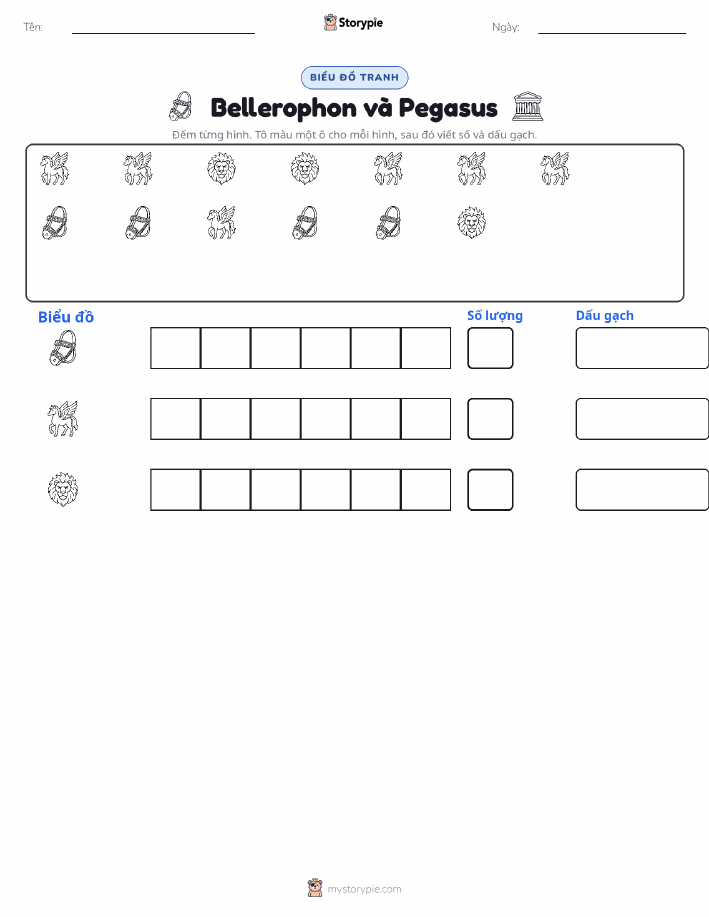 Tên:

Storypie

Ngày:

BIỂU ĐỒ TRANH

Bellerophon và Pegasus

Đếm từng hình. Tô màu một ô cho mỗi hình, sau đó viết số và dấu gạch.

Biểu đồ

Số lượng

Dấu gạch

mystorypie.com